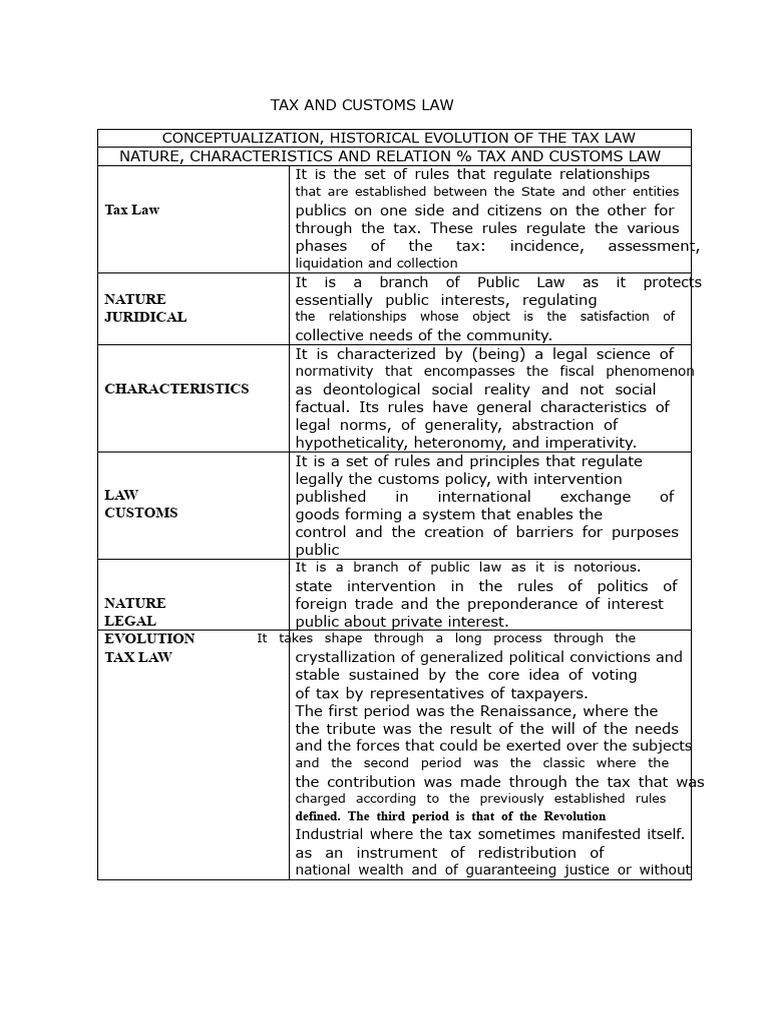 TAX AND CUSTOMS LAW

| CONCEPTUALIZATION, HISTORICAL EVOLUTION OF THE TAX LAW | |
|---|---|
| NATURE, CHARACTERISTICS AND RELATION % TAX AND CUSTOMS LAW | |
| Tax Law | It is the set of rules that regulate relationships that are established between the State and other entities publics on one side and citizens on the other for through the tax. These rules regulate the various phases of the tax: incidence, assessment, liquidation and collection |
| NATURE JURIDICAL | It is a branch of Public Law as it protects essentially public interests, regulating the relationships whose object is the satisfaction of collective needs of the community. |
| CHARACTERISTICS | It is characterized by (being) a legal science of normativity that encompasses the fiscal phenomenon as deontological social reality and not social factual. Its rules have general characteristics of legal norms, of generality, abstraction of hypotheticality, heteronomy, and imperativity. |
| LAW CUSTOMS | It is a set of rules and principles that regulate legally the customs policy, with intervention published in international exchange of goods forming a system that enables the control and the creation of barriers for purposes public |
| NATURE LEGAL | It is a branch of public law as it is notorious. state intervention in the rules of politics of foreign trade and the preponderance of interest public about private interest. |
| EVOLUTION TAX LAW | It takes shape through a long process through the crystallization of generalized political convictions and stable sustained by the core idea of voting of tax by representatives of taxpayers. The first period was the Renaissance, where the the tribute was the result of the will of the needs and the forces that could be exerted over the subjects and the second period was the classic where the the contribution was made through the tax that was charged according to the previously established rules defined. The third period is that of the Revolution Industrial where the tax sometimes manifested itself. as an instrument of redistribution of national wealth and of guaranteeing justice or without |